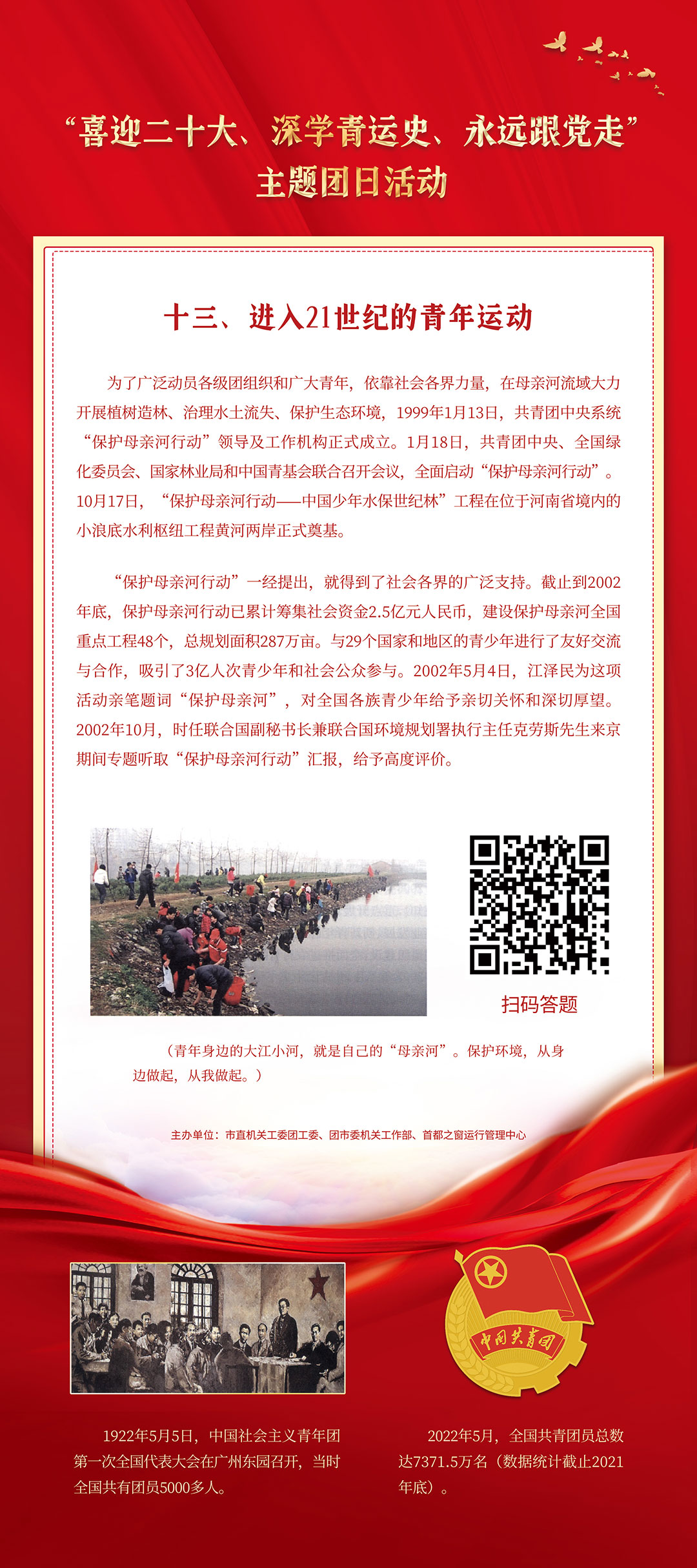 “喜迎二十大、深学青运史、永远跟党走”
主题团日活动

十三、进入21世纪的青年运动

为了广泛动员各级团组织和广大青年，依靠社会各界力量，在母亲河流域大力开展植树造林、治理水土流失、保护生态环境，1999年1月13日，共青团中央系统“保护母亲河行动”领导及工作机构正式成立。1月18日，共青团中央、全国绿化委员会、国家林业局和中国青基会联合召开会议，全面启动“保护母亲河行动”。10月17日，“保护母亲河行动——中国少年水保世纪林”工程在位于河南省境内的小浪底水利枢纽工程黄河两岸正式奠基。

“保护母亲河行动”一经提出，就得到了社会各界的广泛支持。截止到2002年底，保护母亲河行动已累计筹集社会资金2.5亿元人民币，建设保护母亲河全国重点工程48个，总规划面积287万亩。与29个国家和地区的青少年进行了友好交流与合作，吸引了3亿人次青少年和社会公众参与。2002年5月4日，江泽民为这项活动亲笔题词“保护母亲河”，对全国各族青少年给予亲切关怀和深切厚望。2002年10月，时任联合国副秘书长兼联合国环境规划署执行主任克劳斯先生来京期间专题听取“保护母亲河行动”汇报，给予高度评价。

扫码答题

（青年身边的大江小河，就是自己的“母亲河”。保护环境，从身边做起，从我做起。）

主办单位：市直机关工委团工委、团市委机关工作部、首都之窗运行管理中心

中国共青团

1922年5月5日，中国社会主义青年团第一次全国代表大会在广州东园召开，当时全国共有团员5000多人。

2022年5月，全国共青团员总数达7371.5万名（数据统计截止2021年底）。